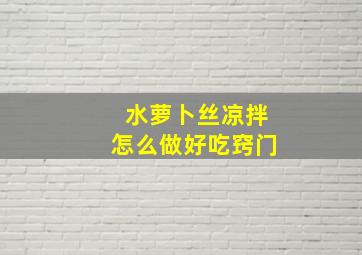 水萝卜丝凉拌
怎么做好吃窍门